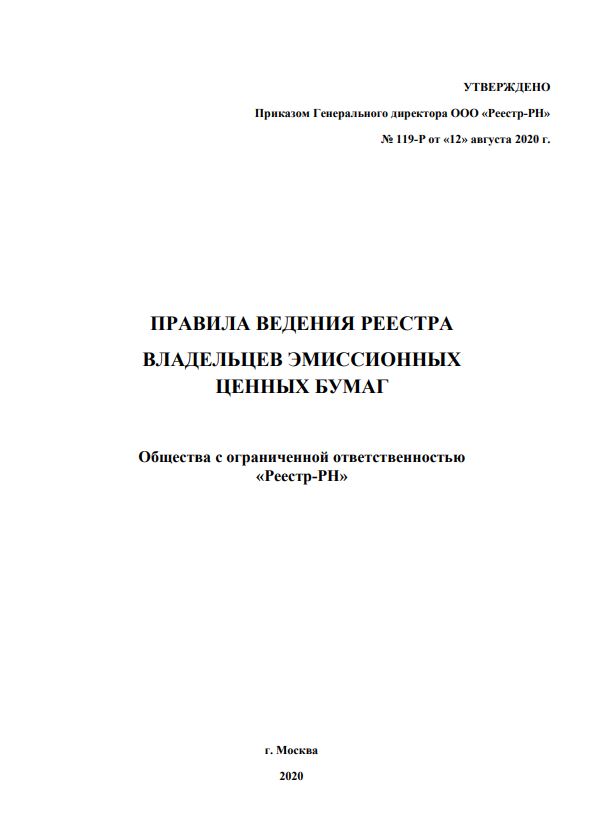 УТВЕРЖДЕНО

Приказом Генерального директора ООО «Реестр-РН»

№ 119-Р от «12» августа 2020 г.

ПРАВИЛА ВЕДЕНИЯ РЕЕСТРА

ВЛАДЕЛЬЦЕВ ЭМИССИОННЫХ ЦЕННЫХ БУМАГ

Общества с ограниченной ответственностью «Реестр-РН»

г. Москва

2020